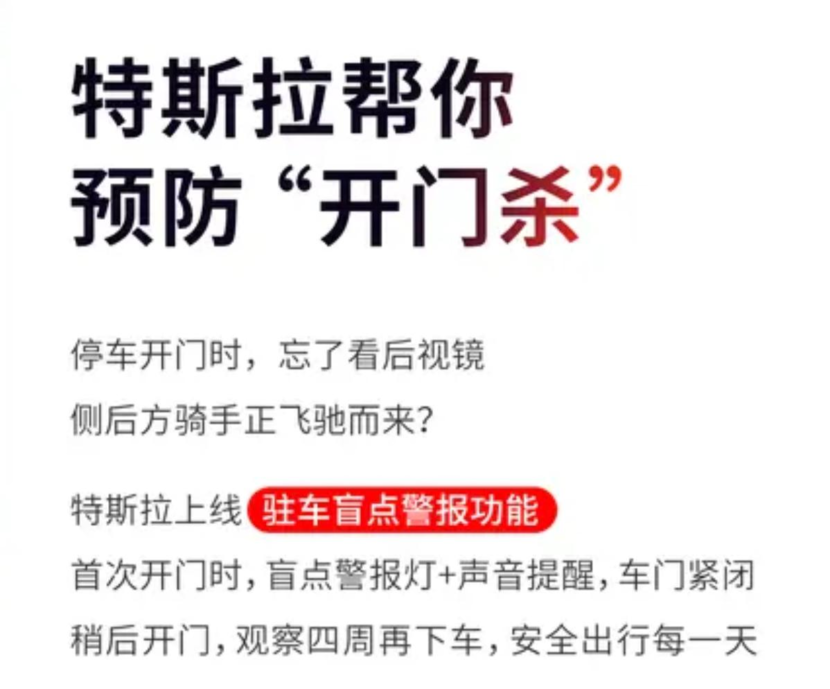 特斯拉帮你
预防“开门杀”

停车开门时，忘了看后视镜
侧后方骑手正飞驰而来?

特斯拉上线 驻车盲点警报功能
首次开门时，盲点警报灯+声音提醒，车门紧闭
稍后开门，观察四周再下车，安全出行每一天